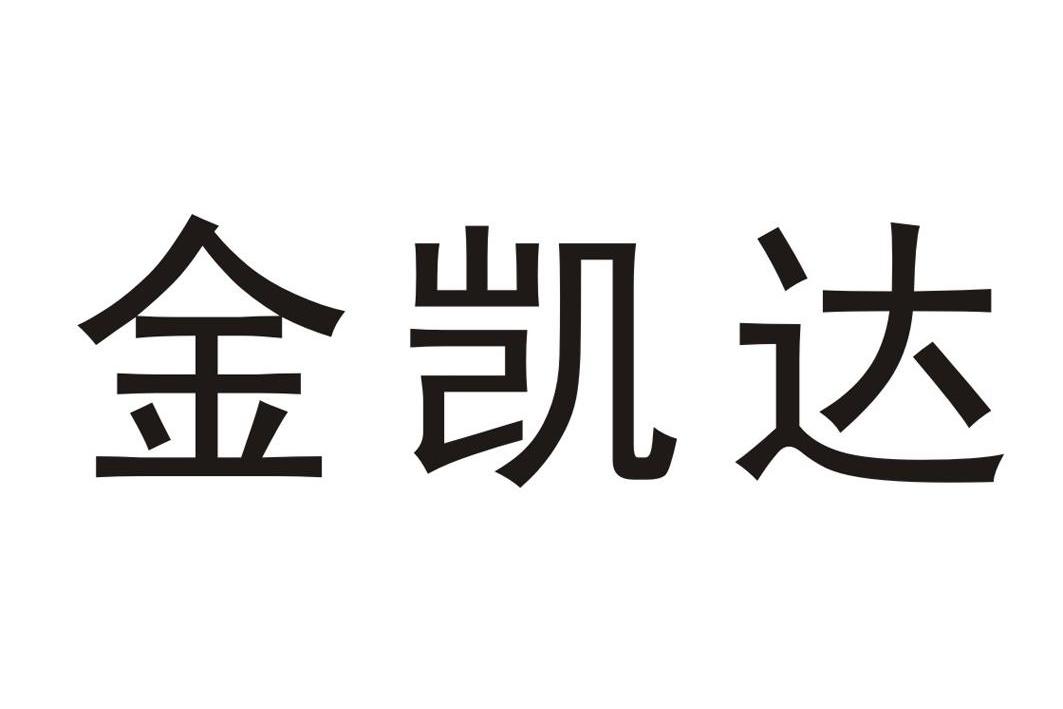 金凯达